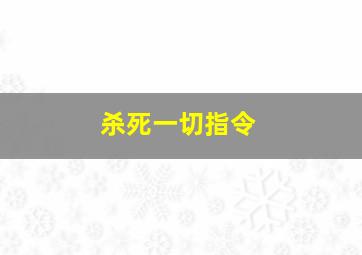 杀死一切指令